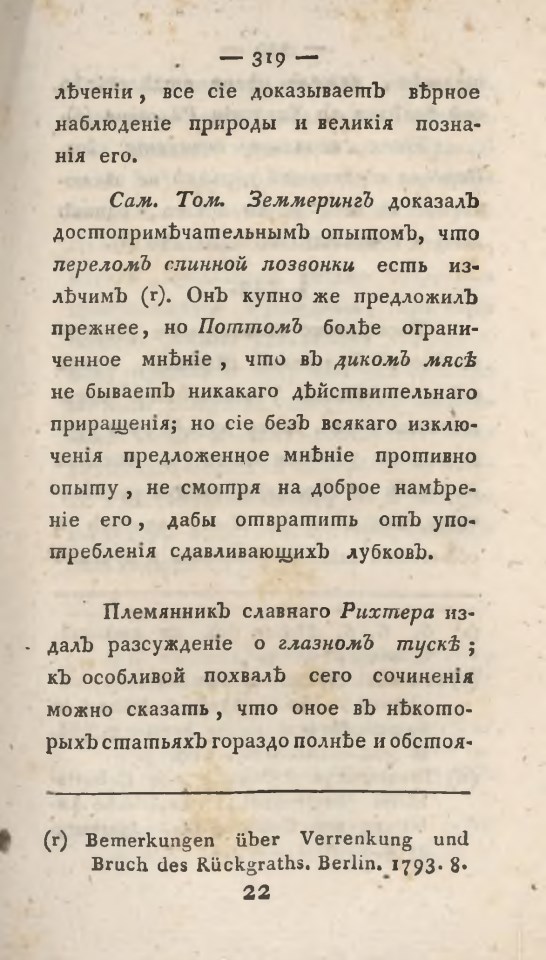 — 319 —

лѣченіи, все сіе доказываетъ вѣрное наблюденіе природы и великія познанія его.

Сам. Том. Земмерингъ доказалъ достопримѣчательнымъ опытомъ, что переломъ спинной позвонки есть излѣчимъ (г). Онъ купно же предложилъ прежнее, но Поттомъ болѣе ограниченное мнѣніе, что въ дикомъ мясѣ не бываетъ никакаго дѣйствительнаго приращенія; но сіе безъ всякаго изключенія предложенное мнѣніе противно опыту, не смотря на доброе намѣреніе его, дабы отвратить отъ употребленія сдавливающихъ лубковъ.

Племянникъ славнаго Рихтера издалъ разсужденіе о глазномъ тускѣ; къ особливой похвалѣ сего сочиненія можно сказать, что оное въ нѣкоторыхъ статьяхъ гораздо полнѣе и обстоя-

(г) Bemerkungen über Verrenkung und Bruch des Rückgraths. Berlin. 1793. 8.

22